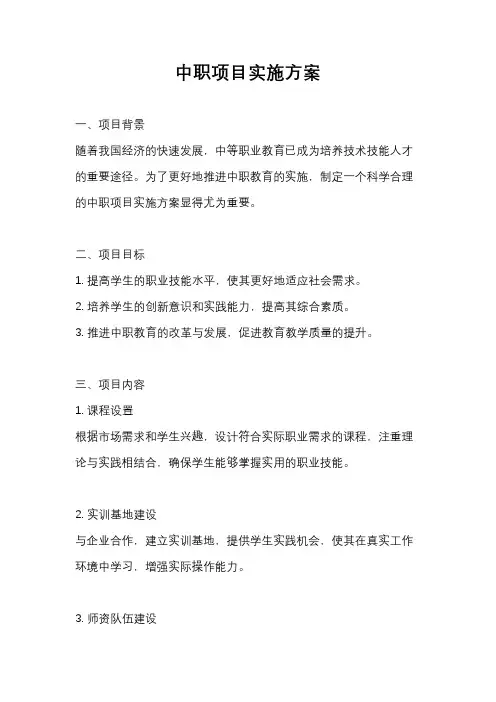 中职项目实施方案

一、项目背景

随着我国经济的快速发展，中等职业教育已成为培养技术技能人才的重要途径。为了更好地推进中职教育的实施，制定一个科学合理的中职项目实施方案显得尤为重要。

二、项目目标

1. 提高学生的职业技能水平，使其更好地适应社会需求。

2. 培养学生的创新意识和实践能力，提高其综合素质。

3. 推进中职教育的改革与发展，促进教育教学质量的提升。

三、项目内容

1. 课程设置

根据市场需求和学生兴趣，设计符合实际职业需求的课程，注重理论与实践相结合，确保学生能够掌握实用的职业技能。

2. 实训基地建设

与企业合作，建立实训基地，提供学生实践机会，使其在真实工作环境中学习，增强实际操作能力。

3. 师资队伍建设